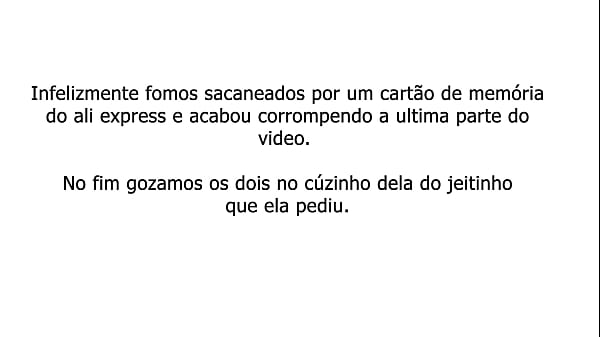 Infelizmente fomos sacaneados por um cartão de memória do ali express e acabou corrompendo a ultima parte do video.

No fim gozamos os dois no cúzinho dela do jeitinho que ela pediu.